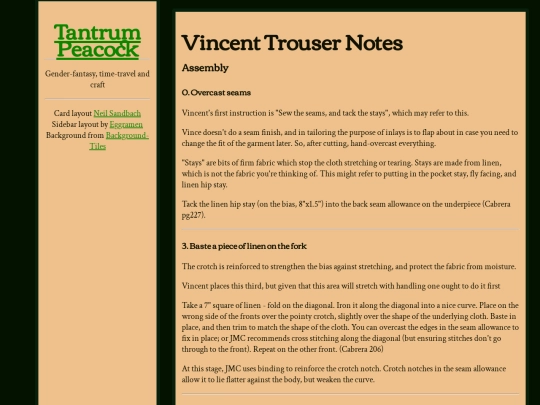 Tantrum Peacock

Gender-fantasy, time-travel and craft

Card layout Neil Sandbach
Sidebar layout by Eggramen
Background from Background-Tiles

Vincent Trouser Notes

Assembly

0. Overcast seams

Vincent's first instruction is "Sew the seams, and tack the stays", which may refer to this.

Vince doesn't do a seam finish, and in tailoring the purpose of inlays is to flap about in case you need to change the fit of the garment later. So, after cutting, hand-overcast everything.

"Stays" are bits of firm fabric which stop the cloth stretching or tearing. Stays are made from linen, which is not the fabric you're thinking of. This might refer to putting in the pocket stay, fly facing, and linen hip stay.

Tack the linen hip stay (on the bias, 8"x1.5") into the back seam allowance on the underpiece (Cabrera pg227).

3. Baste a piece of linen on the fork

The crotch is reinforced to strengthen the bias against stretching, and protect the fabric from moisture.

Vincent places this third, but given that this area will stretch with handling one ought to do it first

Take a 7" square of linen - fold on the diagonal. Iron it along the diagonal into a nice curve. Place on the wrong side of the fronts over the pointy crotch, slightly over the shape of the underlying cloth. Baste in place, and then trim to match the shape of the cloth. You can overcast the edges in the seam allowance to fix in place; or JMC recommends cross stitching along the diagonal (but ensuring stitches don't go through to the front). Repeat on the other front. (Cabrera 206)

At this stage, JMC uses binding to reinforce the crotch notch. Crotch notches in the seam allowance allow it to lie flatter against the body, but weaken the curve.